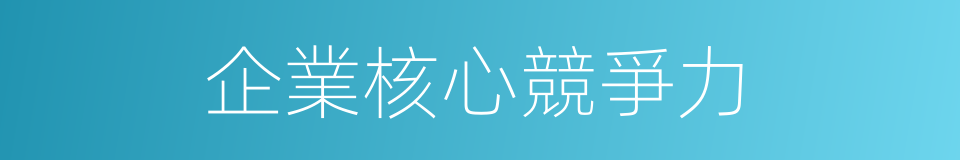 企業核心競爭力